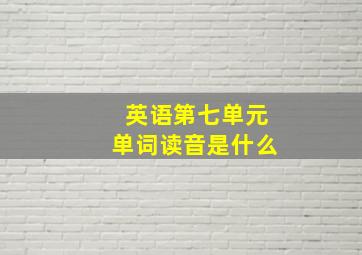 英语第七单元
单词读音是什么